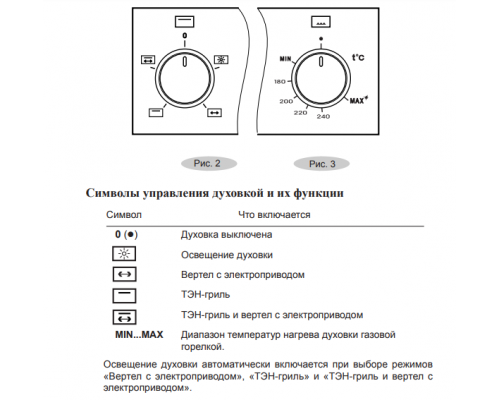 0

MIN

t°C

180

200

220

240

MAX

Рис. 2

Рис. 3

Символы управления духовкой и их функции

| Символ | Что включается |
|---|---|
| 0 (●) | Духовка выключена |
| | Освещение духовки |
| | Вертел с электроприводом |
| | ТЭН-гриль |
| | ТЭН-гриль и вертел с электроприводом |
| MIN...MAX | Диапазон температур нагрева духовки газовой горелкой. |

Освещение духовки автоматически включается при выборе режимов «Вертел с электроприводом», «ТЭН-гриль» и «ТЭН-гриль и вертел с электроприводом».